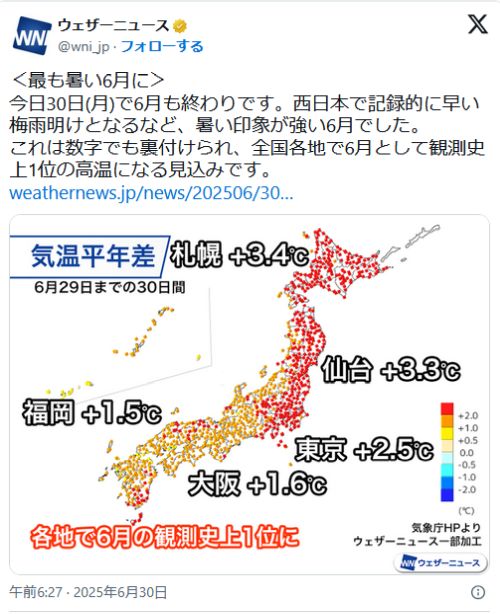 WN
ウェザーニュース
@wni_jp · フォローする

＜最も暑い6月に＞
今日30日(月)で6月も終わりです。西日本で記録的に早い梅雨明けとなるなど、暑い印象が強い6月でした。
これは数字でも裏付けられ、全国各地で6月として観測史上1位の高温になる見込みです。
weathernews.jp/news/202506/30...

気温平年差
6月29日までの30日間
札幌 +3.4℃
仙台 +3.3℃
福岡 +1.5℃
東京 +2.5℃
大阪 +1.6℃
+2.0
+1.0
+0.5
0.0
-0.5
-1.0
-2.0
(℃)
各地で6月の観測史上1位に
気象庁HPより
ウェザーニュース一部加工
WN ウェザーニュース

午前6:27 · 2025年6月30日